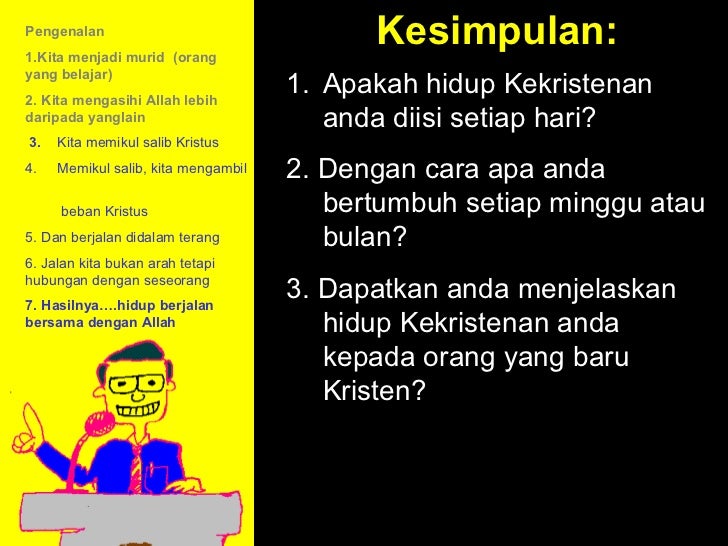 Pengenalan

1.Kita menjadi murid (orang yang belajar)

2. Kita mengasihi Allah lebih daripada yanglain

3. Kita memikul salib Kristus

4. Memikul salib, kita mengambil beban Kristus

5. Dan berjalan didalam terang

6. Jalan kita bukan arah tetapi hubungan dengan seseorang

7. Hasilnya….hidup berjalan bersama dengan Allah

Kesimpulan:

1. Apakah hidup Kekristenan anda diisi setiap hari?

2. Dengan cara apa anda bertumbuh setiap minggu atau bulan?

3. Dapatkan anda menjelaskan hidup Kekristenan anda kepada orang yang baru Kristen?